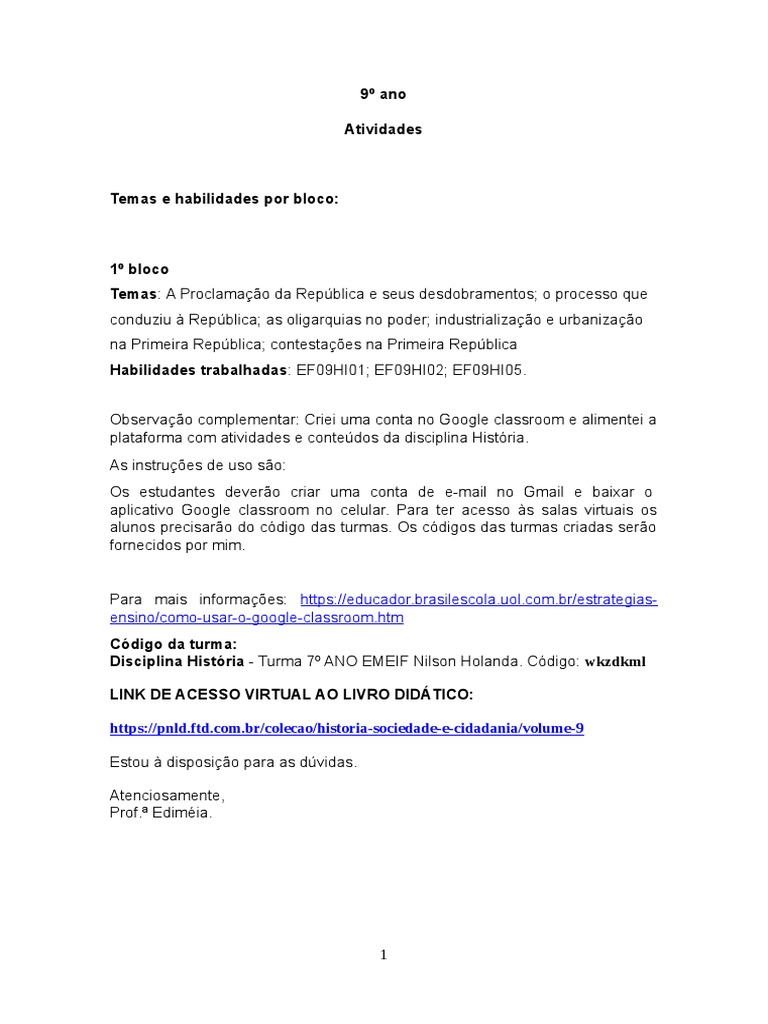 9º ano

Atividades

Temas e habilidades por bloco:

1º bloco
Temas: A Proclamação da República e seus desdobramentos; o processo que conduziu à República; as oligarquias no poder; industrialização e urbanização na Primeira República; contestações na Primeira República
Habilidades trabalhadas: EF09HI01; EF09HI02; EF09HI05.

Observação complementar: Criei uma conta no Google classroom e alimentei a plataforma com atividades e conteúdos da disciplina História.

As instruções de uso são:

Os estudantes deverão criar uma conta de e-mail no Gmail e baixar o aplicativo Google classroom no celular. Para ter acesso às salas virtuais os alunos precisarão do código das turmas. Os códigos das turmas criadas serão fornecidos por mim.

Para mais informações: https://educador.brasilescola.uol.com.br/estrategias-ensino/como-usar-o-google-classroom.htm

Código da turma:
Disciplina História - Turma 7º ANO EMEIF Nilson Holanda. Código: wkzdkml

LINK DE ACESSO VIRTUAL AO LIVRO DIDÁTICO:

https://pnld.ftd.com.br/colecao/historia-sociedade-e-cidadania/volume-9

Estou à disposição para as dúvidas.

Atenciosamente,
Prof.ª Ediméia.

1